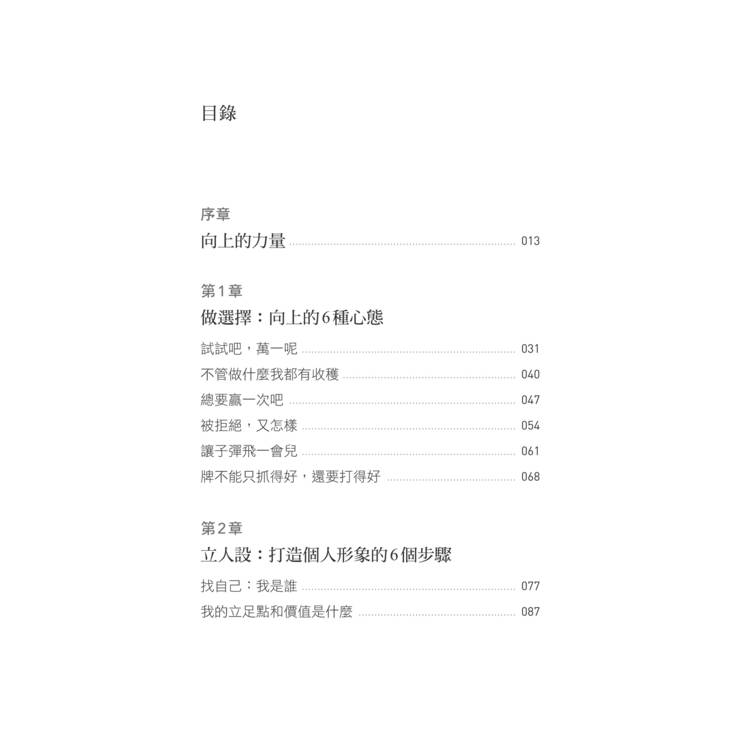 目錄

序章
向上的力量 013

第1章
做選擇：向上的6種心態

試試吧，萬一呢 031
不管做什麼我都有收穫 040
總要贏一次吧 047
被拒絕，又怎樣 054
讓子彈飛一會兒 061
牌不能只抓得好，還要打得好 068

第2章
立人設：打造個人形象的6個步驟

找自己：我是誰 077
我的立足點和價值是什麼 087